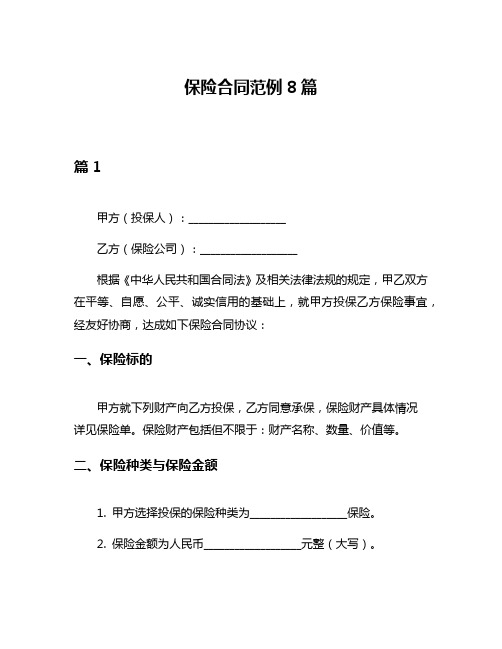 保险合同范例 8 篇

篇 1

甲方（投保人）：________________

乙方（保险公司）：________________

根据《中华人民共和国合同法》及相关法律法规的规定，甲乙双方在平等、自愿、公平、诚实信用的基础上，就甲方投保乙方保险事宜，经友好协商，达成如下保险合同协议：

一、保险标的

甲方就下列财产向乙方投保，乙方同意承保，保险财产具体情况详见保险单。保险财产包括但不限于：财产名称、数量、价值等。

二、保险种类与保险金额

1. 甲方选择投保的保险种类为________________保险。

2. 保险金额为人民币________________元整（大写）。